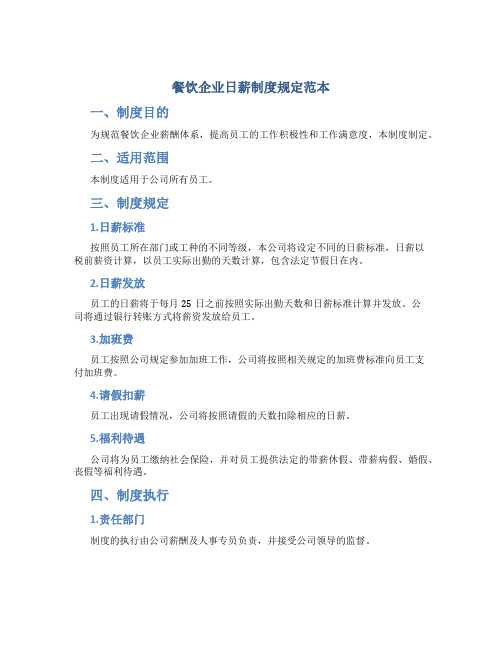 餐饮企业日薪制度规定范本

一、制度目的

为规范餐饮企业薪酬体系，提高员工的工作积极性和工作满意度，本制度制定。

二、适用范围

本制度适用于公司所有员工。

三、制度规定

1.日薪标准

按照员工所在部门或工种的不同等级，本公司将设定不同的日薪标准，日薪以税前薪资计算，以员工实际出勤的天数计算，包含法定节假日在内。

2.日薪发放

员工的日薪将于每月 25 日之前按照实际出勤天数和日薪标准计算并发放。公司将通过银行转账方式将薪资发放给员工。

3.加班费

员工按照公司规定参加加班工作，公司将按照相关规定的加班费标准向员工支付加班费。

4.请假扣薪

员工出现请假情况，公司将按照请假的天数扣除相应的日薪。

5.福利待遇

公司将为员工缴纳社会保险，并对员工提供法定的带薪休假、带薪病假、婚假、丧假等福利待遇。

四、制度执行

1.责任部门

制度的执行由公司薪酬及人事专员负责，并接受公司领导的监督。